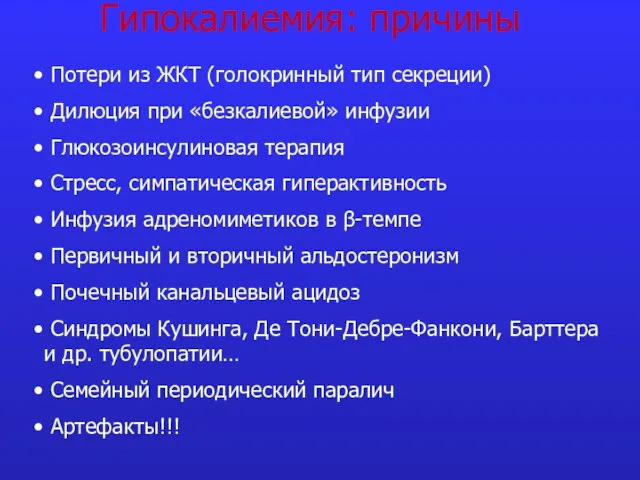 Гипокалиемия: причины

• Потери из ЖКТ (голокринный тип секреции)

• Дилюция при «безкалиевой» инфузии

• Глюкозоинсулиновая терапия

• Стресс, симпатическая гиперактивность

• Инфузия адреномиметиков в β-темпе

• Первичный и вторичный альдостеронизм

• Почечный канальцевый ацидоз

• Синдромы Кушинга, Де Тони-Дебре-Фанкони, Барттера и др. тубулопатии…

• Семейный периодический паралич

• Артефакты!!!